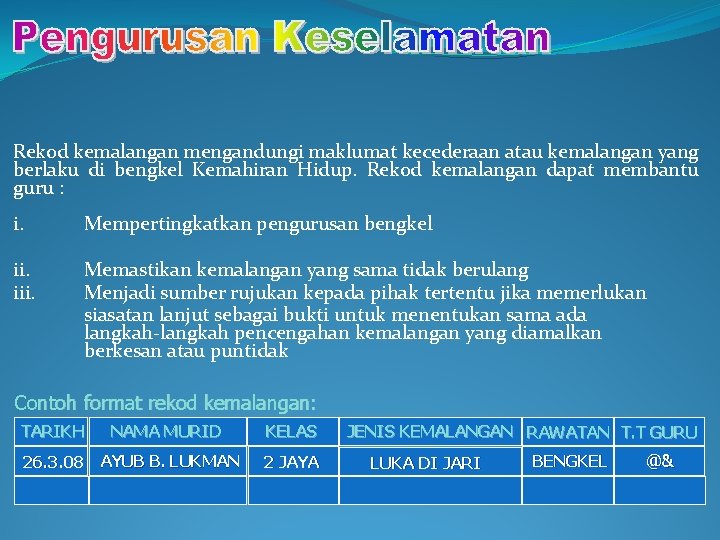 Pengurusan Keselamatan

Rekod kemalangan mengandungi maklumat kecederaan atau kemalangan yang berlaku di bengkel Kemahiran Hidup. Rekod kemalangan dapat membantu guru :

i. Mempertingkatkan pengurusan bengkel

ii. Memastikan kemalangan yang sama tidak berulang
iii. Menjadi sumber rujukan kepada pihak tertentu jika memerlukan siasatan lanjut sebagai bukti untuk menentukan sama ada langkah-langkah pencengahan kemalangan yang diamalkan berkesan atau puntidak

Contoh format rekod kemalangan:

| TARIKH | NAMA MURID | KELAS | JENIS KEMALANGAN | RAWATAN | T.T GURU |
|---|---|---|---|---|---|
| 26.3.08 | AYUB B. LUKMAN | 2 JAYA | LUKA DI JARI | BENGKEL | @& |
| | | | | | |